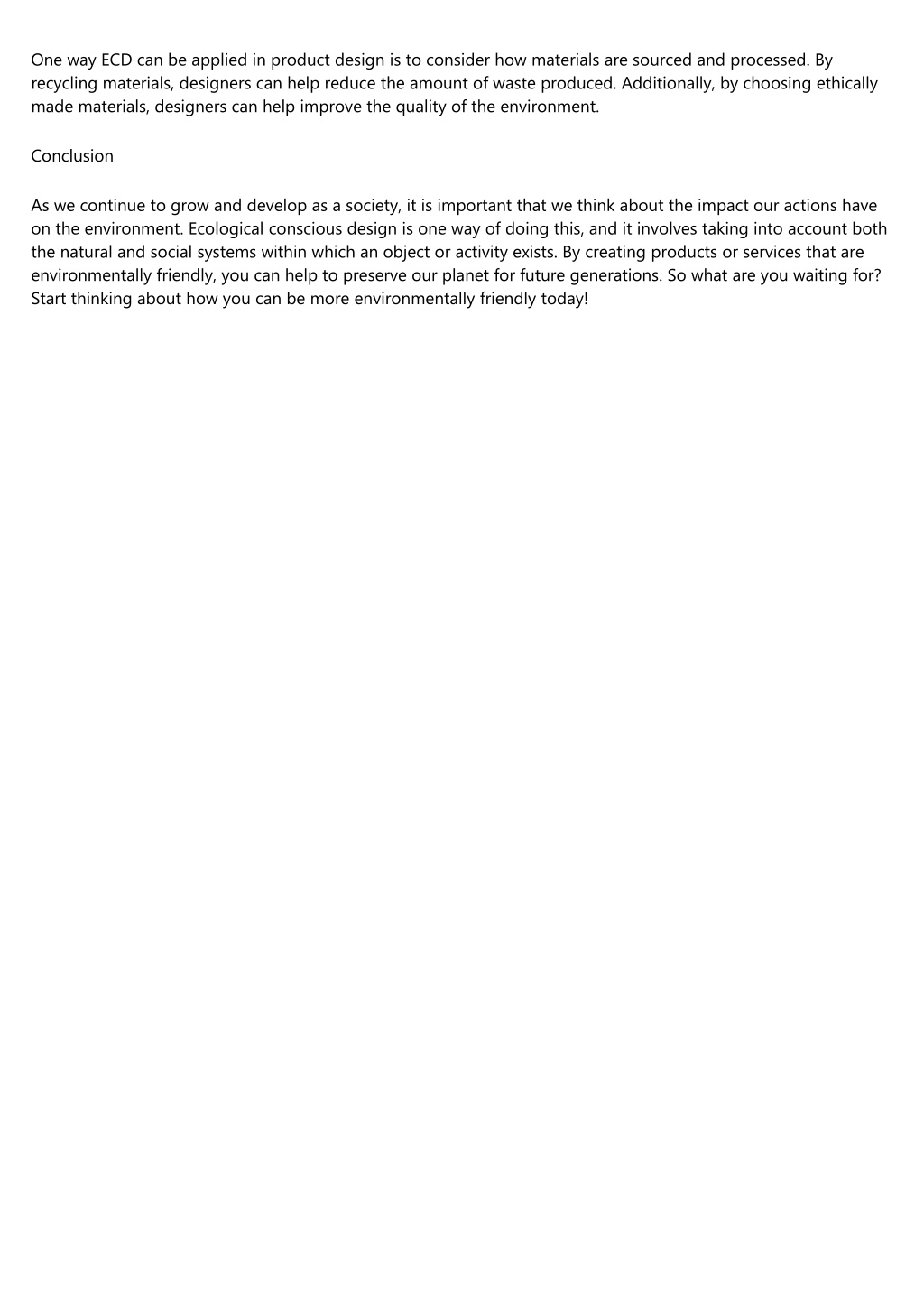 One way ECD can be applied in product design is to consider how materials are sourced and processed. By recycling materials, designers can help reduce the amount of waste produced. Additionally, by choosing ethically made materials, designers can help improve the quality of the environment.

Conclusion

As we continue to grow and develop as a society, it is important that we think about the impact our actions have on the environment. Ecological conscious design is one way of doing this, and it involves taking into account both the natural and social systems within which an object or activity exists. By creating products or services that are environmentally friendly, you can help to preserve our planet for future generations. So what are you waiting for? Start thinking about how you can be more environmentally friendly today!